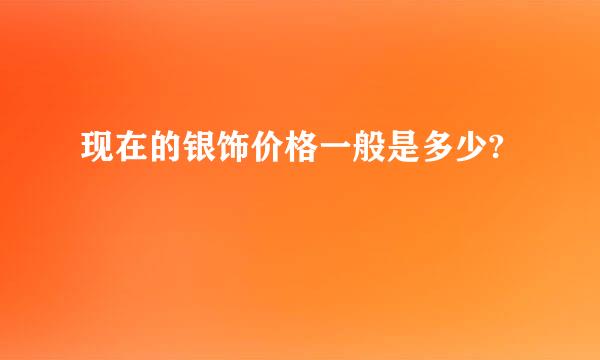 现在的银饰价格一般是多少?